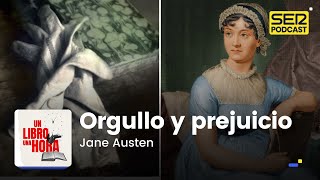 SER PODCAST

UN LIBRO UNA HORA

Orgullo y prejuicio

Jane Austen